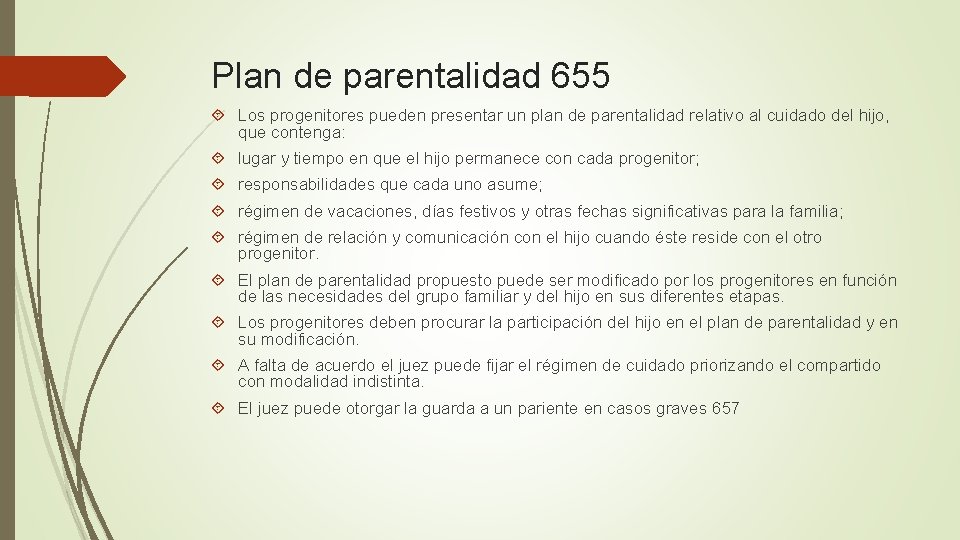 Plan de parentalidad 655

Los progenitores pueden presentar un plan de parentalidad relativo al cuidado del hijo, que contenga:

lugar y tiempo en que el hijo permanece con cada progenitor;

responsabilidades que cada uno asume;

régimen de vacaciones, días festivos y otras fechas significativas para la familia;

régimen de relación y comunicación con el hijo cuando éste reside con el otro progenitor.

El plan de parentalidad propuesto puede ser modificado por los progenitores en función de las necesidades del grupo familiar y del hijo en sus diferentes etapas.

Los progenitores deben procurar la participación del hijo en el plan de parentalidad y en su modificación.

A falta de acuerdo el juez puede fijar el régimen de cuidado priorizando el compartido con modalidad indistinta.

El juez puede otorgar la guarda a un pariente en casos graves 657